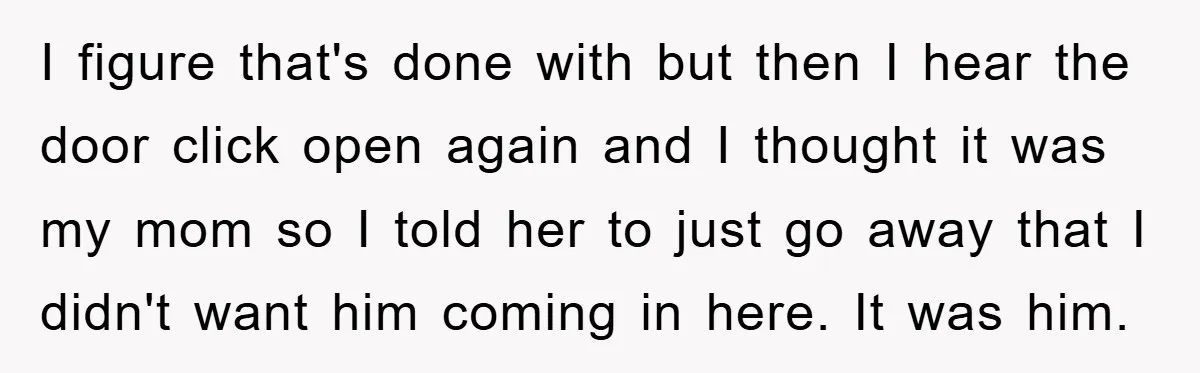 I figure that's done with but then I hear the door click open again and I thought it was my mom so I told her to just go away that I didn't want him coming in here. It was him.